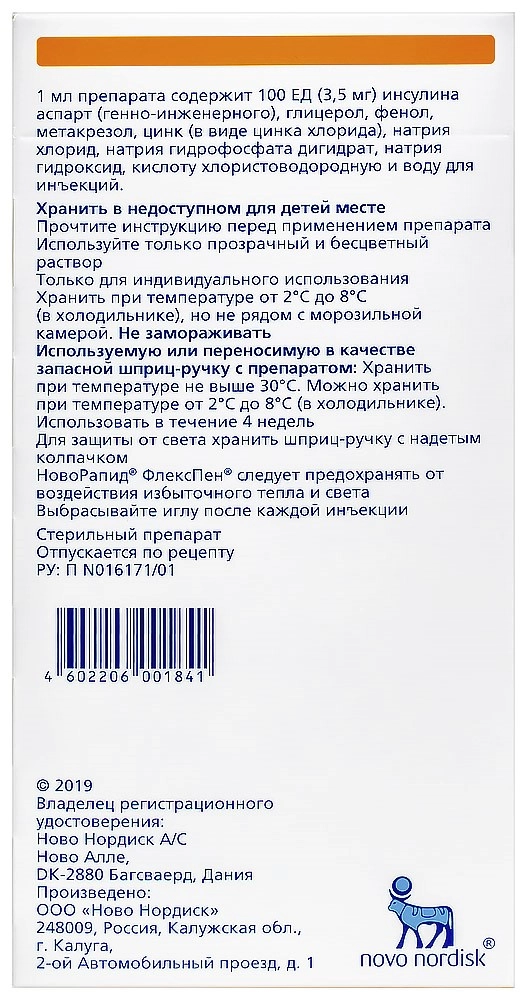 1 мл препарата содержит 100 ЕД (3,5 мг) инсулина аспарт (генно-инженерного), глицерол, фенол, метакрезол, цинк (в виде цинка хлорида), натрия хлорид, натрия гидрофосфата дигидрат, натрия гидроксид, кислоту хлористоводородную и воду для инъекций.

Хранить в недоступном для детей месте
Прочтите инструкцию перед применением препарата
Используйте только прозрачный и бесцветный раствор
Только для индивидуального использования
Хранить при температуре от 2°C до 8°C (в холодильнике), но не рядом с морозильной камерой. Не замораживать
Используемую или переносимую в качестве запасной шприц-ручку с препаратом: Хранить при температуре не выше 30°C. Можно хранить при температуре от 2°C до 8°C (в холодильнике).
Использовать в течение 4 недель
Для защиты от света хранить шприц-ручку с надетым колпачком
НовоРапид® ФлексПен® следует предохранять от воздействия избыточного тепла и света
Выбрасывайте иглу после каждой инъекции

Стерильный препарат
Отпускается по рецепту
РУ: П N016171/01

4 602206 001841

© 2019
Владелец регистрационного удостоверения:
Ново Нордиск А/С
Ново Алле,
DK-2880 Багсваерд, Дания
Произведено:
ООО «Ново Нордиск»
248009, Россия, Калужская обл.,
г. Калуга,
2-ой Автомобильный проезд, д. 1

novo nordisk®